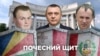 ПОЧЕСНИЙ ЩИТ